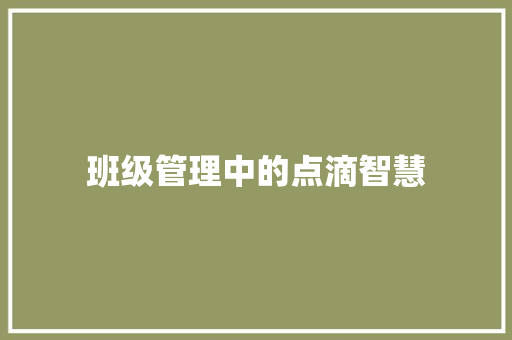 班级管理中的点滴智慧